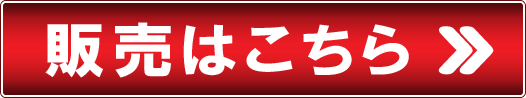 販売はこちら »